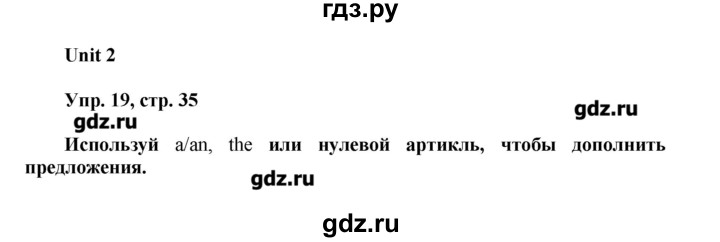 гдз.ру

Unit 2

Упр. 19, стр. 35

gdz.ru

gdz.ru

Используй a/an, the или нулевой артикль, чтобы дополнить предложения.

gdz.ru

gdz.ru